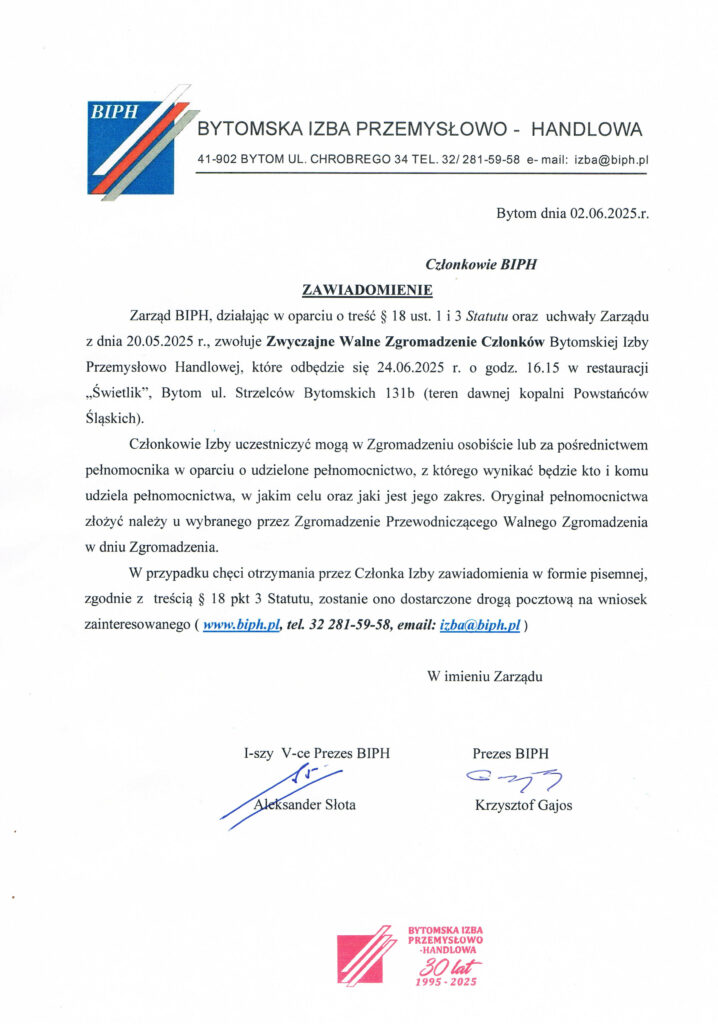 BIPH

BYTOMSKA IZBA PRZEMYSŁOWO - HANDLOWA

41-902 BYTOM UL. CHROBREGO 34 TEL. 32/ 281-59-58 e- mail: izba@biph.pl

Bytom dnia 02.06.2025.r.

Członkowie BIPH

ZAWIADOMIENIE

Zarząd BIPH, działając w oparciu o treść § 18 ust. 1 i 3 Statutu oraz uchwały Zarządu z dnia 20.05.2025 r., zwołuje Zwyczajne Walne Zgromadzenie Członków Bytomskiej Izby Przemysłowo Handlowej, które odbędzie się 24.06.2025 r. o godz. 16.15 w restauracji „Świetlik", Bytom ul. Strzelców Bytomskich 131b (teren dawnej kopalni Powstańców Śląskich).

Członkowie Izby uczestniczyć mogą w Zgromadzeniu osobiście lub za pośrednictwem pełnomocnika w oparciu o udzielone pełnomocnictwo, z którego wynikać będzie kto i komu udziela pełnomocnictwa, w jakim celu oraz jaki jest jego zakres. Oryginał pełnomocnictwa złożyć należy u wybranego przez Zgromadzenie Przewodniczącego Walnego Zgromadzenia w dniu Zgromadzenia.

W przypadku chęci otrzymania przez Członka Izby zawiadomienia w formie pisemnej, zgodnie z treścią § 18 pkt 3 Statutu, zostanie ono dostarczone drogą pocztową na wniosek zainteresowanego ( www.biph.pl, tel. 32 281-59-58, email: izba@biph.pl )

W imieniu Zarządu

I-szy V-ce Prezes BIPH

Aleksander Słota

Prezes BIPH

Krzysztof Gajos

BYTOMSKA IZBA PRZEMYSŁOWO -HANDLOWA
30 lat
1995 - 2025